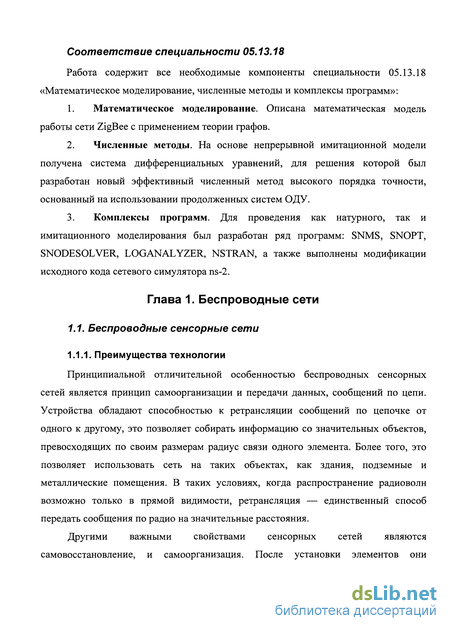 Соответствие специальности 05.13.18

Работа содержит все необходимые компоненты специальности 05.13.18 «Математическое моделирование, численные методы и комплексы программ»:

1. Математическое моделирование. Описана математическая модель работы сети ZigBee с применением теории графов.

2. Численные методы. На основе непрерывной имитационной модели получена система дифференциальных уравнений, для решения которой был разработан новый эффективный численный метод высокого порядка точности, основанный на использовании продолженных систем ОДУ.

3. Комплексы программ. Для проведения как натурного, так и имитационного моделирования был разработан ряд программ: SNMS, SNOPT, SNODESOLVER, LOGANALYZER, NSTRAN, а также выполнены модификации исходного кода сетевого симулятора ns-2.

Глава 1. Беспроводные сети

1.1. Беспроводные сенсорные сети

1.1.1. Преимущества технологии

Принципиальной отличительной особенностью беспроводных сенсорных сетей является принцип самоорганизации и передачи данных, сообщений по цепи. Устройства обладают способностью к ретрансляции сообщений по цепочке от одного к другому, это позволяет собирать информацию со значительных объектов, превосходящих по своим размерам радиус связи одного элемента. Более того, это позволяет использовать сеть на таких объектах, как здания, подземные и металлические помещения. В таких условиях, когда распространение радиоволн возможно только в прямой видимости, ретрансляция — единственный способ передать сообщения по радио на значительные расстояния.

Другими важными свойствами сенсорных сетей являются самовосстановление, и самоорганизация. После установки элементов они

dsLib.net
библиотека диссертаций